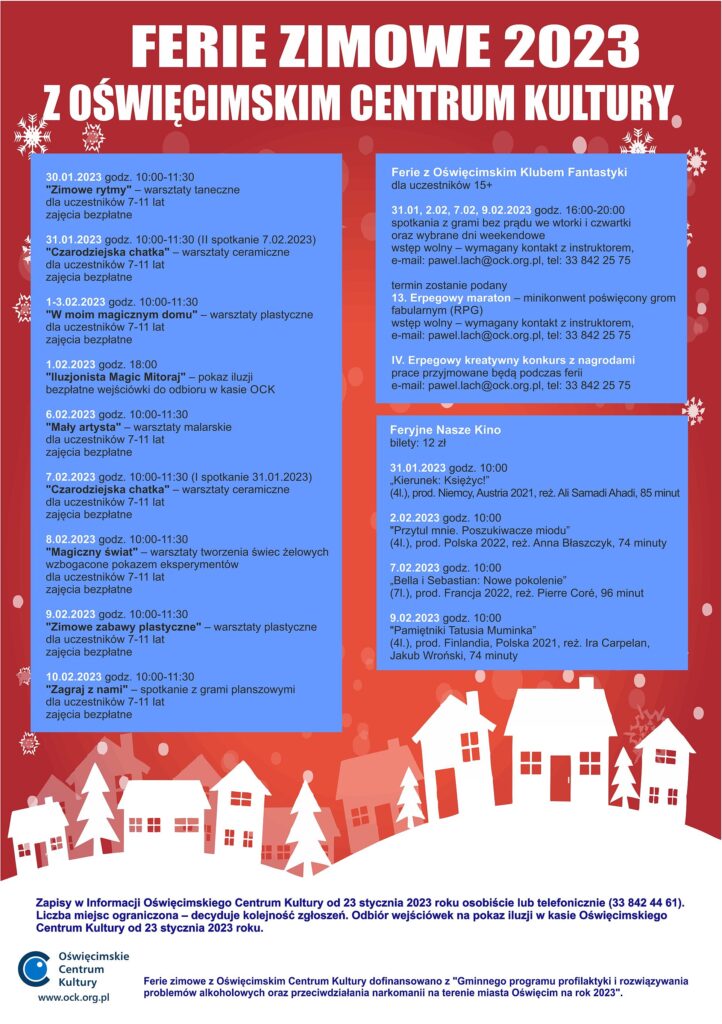 FERIE ZIMOWE 2023
Z OŚWIĘCIMSKIM CENTRUM KULTURY

30.01.2023 godz. 10:00-11:30
"Zimowe rytmy" – warsztaty taneczne
dla uczestników 7-11 lat
zajęcia bezpłatne

31.01.2023 godz. 10:00-11:30 (II spotkanie 7.02.2023)
"Czarodziejska chatka" – warsztaty ceramiczne
dla uczestników 7-11 lat
zajęcia bezpłatne

1-3.02.2023 godz. 10:00-11:30
"W moim magicznym domu" – warsztaty plastyczne
dla uczestników 7-11 lat
zajęcia bezpłatne

1.02.2023 godz. 18:00
"Iluzjonista Magic Mitoraj" – pokaz iluzji
bezpłatne wejściówki do odbioru w kasie OCK

6.02.2023 godz. 10:00-11:30
"Mały artysta" – warsztaty malarskie
dla uczestników 7-11 lat
zajęcia bezpłatne

7.02.2023 godz. 10:00-11:30 (I spotkanie 31.01.2023)
"Czarodziejska chatka" – warsztaty ceramiczne
dla uczestników 7-11 lat
zajęcia bezpłatne

8.02.2023 godz. 10:00-11:30
"Magiczny świat" – warsztaty tworzenia świec żelowych wzbogacone pokazem eksperymentów
dla uczestników 7-11 lat
zajęcia bezpłatne

9.02.2023 godz. 10:00-11:30
"Zimowe zabawy plastyczne" – warsztaty plastyczne
dla uczestników 7-11 lat
zajęcia bezpłatne

10.02.2023 godz. 10:00-11:30
"Zagraj z nami" – spotkanie z grami planszowymi
dla uczestników 7-11 lat
zajęcia bezpłatne

Ferie z Oświęcimskim Klubem Fantastyki
dla uczestników 15+

31.01, 2.02, 7.02, 9.02.2023 godz. 16:00-20:00
spotkania z grami bez prądu we wtorki i czwartki
oraz wybrane dni weekendowe
wstęp wolny – wymagany kontakt z instruktorem,
e-mail: pawel.lach@ock.org.pl, tel: 33 842 25 75

termin zostanie podany
13. Erpegowy maraton – minikonwent poświęcony grom fabularnym (RPG)
wstęp wolny – wymagany kontakt z instruktorem,
e-mail: pawel.lach@ock.org.pl, tel: 33 842 25 75

IV. Erpegowy kreatywny konkurs z nagrodami
prace przyjmowane będą podczas ferii
e-mail: pawel.lach@ock.org.pl, tel: 33 842 25 75

Feryjne Nasze Kino
bilety: 12 zł

31.01.2023 godz. 10:00
„Kierunek: Księżyc!"
(4l.), prod. Niemcy, Austria 2021, reż. Ali Samadi Ahadi, 85 minut

2.02.2023 godz. 10:00
"Przytul mnie. Poszukiwacze miodu"
(4l.), prod. Polska 2022, reż. Anna Błaszczyk, 74 minuty

7.02.2023 godz. 10:00
„Bella i Sebastian: Nowe pokolenie"
(7l.), prod. Francja 2022, reż. Pierre Coré, 96 minut

9.02.2023 godz. 10:00
"Pamiętniki Tatusia Muminka"
(4l.), prod. Finlandia, Polska 2021, reż. Ira Carpelan, Jakub Wroński, 74 minuty

Zapisy w Informacji Oświęcimskiego Centrum Kultury od 23 stycznia 2023 roku osobiście lub telefonicznie (33 842 44 61). Liczba miejsc ograniczona – decyduje kolejność zgłoszeń. Odbiór wejściówek na pokaz iluzji w kasie Oświęcimskiego Centrum Kultury od 23 stycznia 2023 roku.

Oświęcimskie Centrum Kultury
www.ock.org.pl

Ferie zimowe z Oświęcimskim Centrum Kultury dofinansowano z "Gminnego programu profilaktyki i rozwiązywania problemów alkoholowych oraz przeciwdziałania narkomanii na terenie miasta Oświęcim na rok 2023".